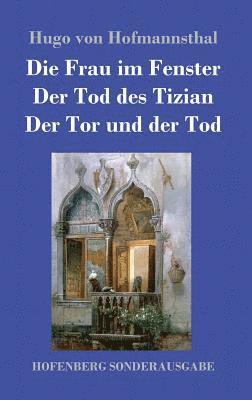 Hugo von Hofmannsthal

Die Frau im Fenster
Der Tod des Tizian
Der Tor und der Tod

HOFENBERG SONDERAUSGABE